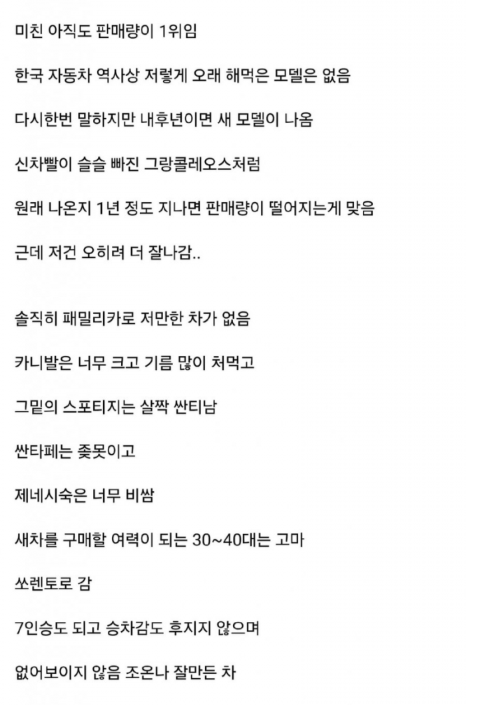 미친 아직도 판매량이 1위임

한국 자동차 역사상 저렇게 오래 해먹은 모델은 없음

다시한번 말하지만 내후년이면 새 모델이 나옴

신차빨이 슬슬 빠진 그랑콜레오스처럼

원래 나온지 1년 정도 지나면 판매량이 떨어지는게 맞음

근데 저건 오히려 더 잘나감..

솔직히 패밀리카로 저만한 차가 없음

카니발은 너무 크고 기름 많이 처먹고

그밑의 스포티지는 살짝 싼티남

싼타페는 좆못이고

제네시숙은 너무 비쌈

새차를 구매할 여력이 되는 30~40대는 고마

쏘렌토로 감

7인승도 되고 승차감도 후지지 않으며

없어보이지 않음 조온나 잘만든 차